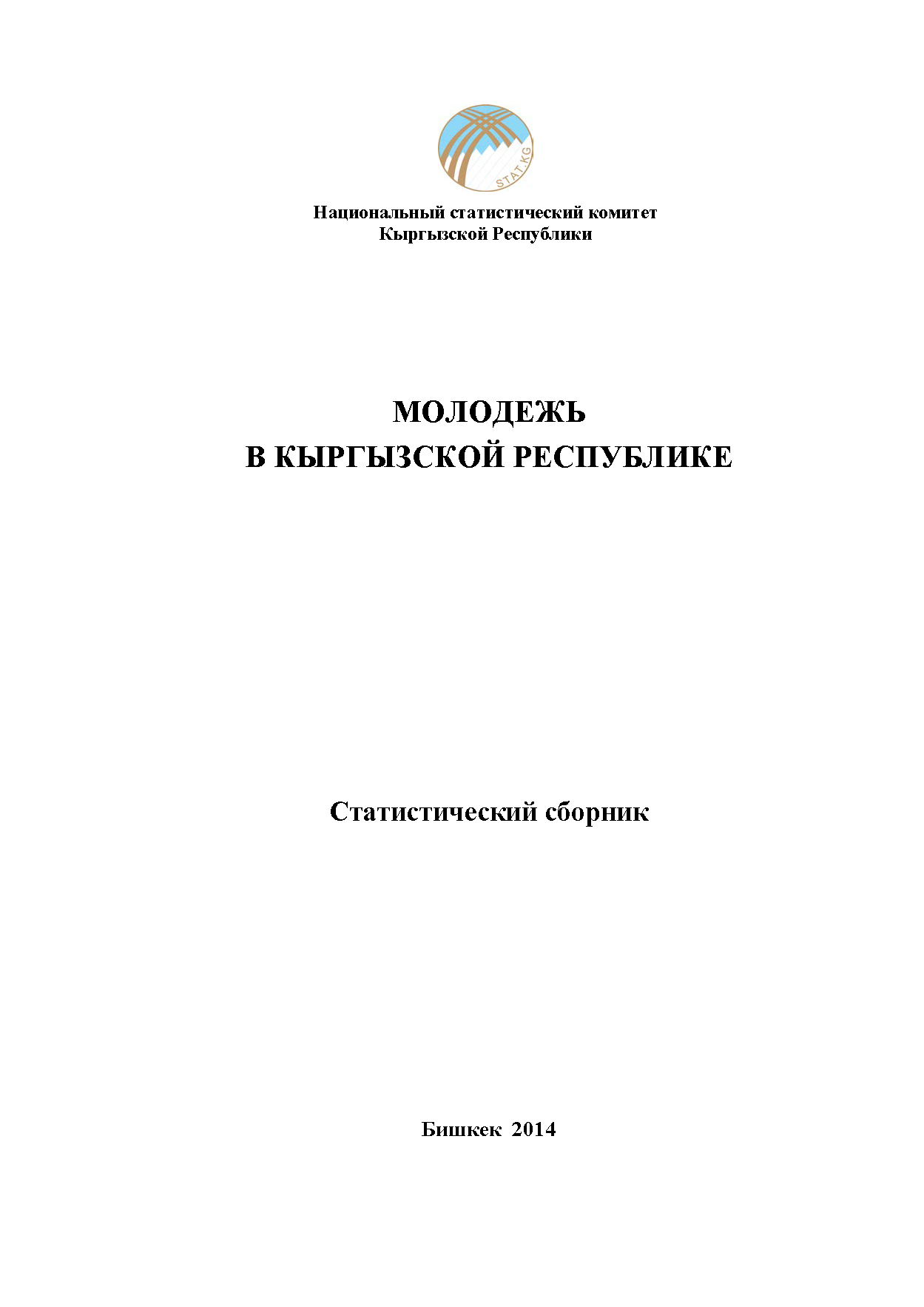 STAT.KG

Национальный статистический комитет
Кыргызской Республики

МОЛОДЕЖЬ
В КЫРГЫЗСКОЙ РЕСПУБЛИКЕ

Статистический сборник

Бишкек 2014